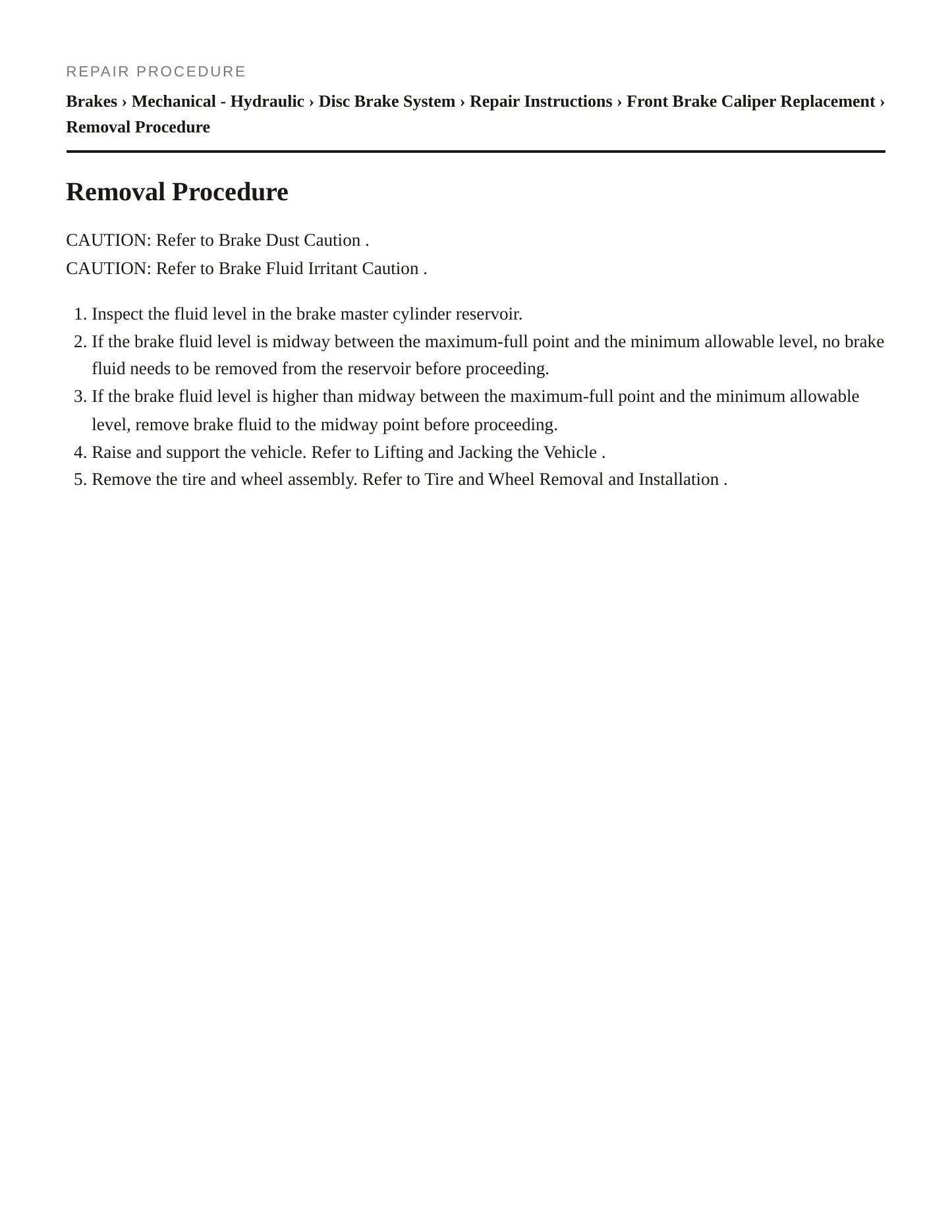 REPAIR PROCEDURE

Brakes › Mechanical - Hydraulic › Disc Brake System › Repair Instructions › Front Brake Caliper Replacement › Removal Procedure

Removal Procedure

CAUTION: Refer to Brake Dust Caution .
CAUTION: Refer to Brake Fluid Irritant Caution .

1. Inspect the fluid level in the brake master cylinder reservoir.
2. If the brake fluid level is midway between the maximum-full point and the minimum allowable level, no brake fluid needs to be removed from the reservoir before proceeding.
3. If the brake fluid level is higher than midway between the maximum-full point and the minimum allowable level, remove brake fluid to the midway point before proceeding.
4. Raise and support the vehicle. Refer to Lifting and Jacking the Vehicle .
5. Remove the tire and wheel assembly. Refer to Tire and Wheel Removal and Installation .